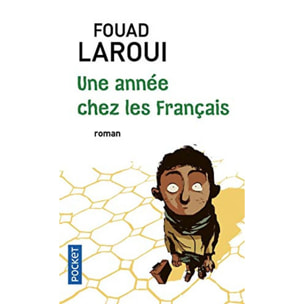 FOUAD
LAROUI

Une année
chez les Français

roman

POCKET